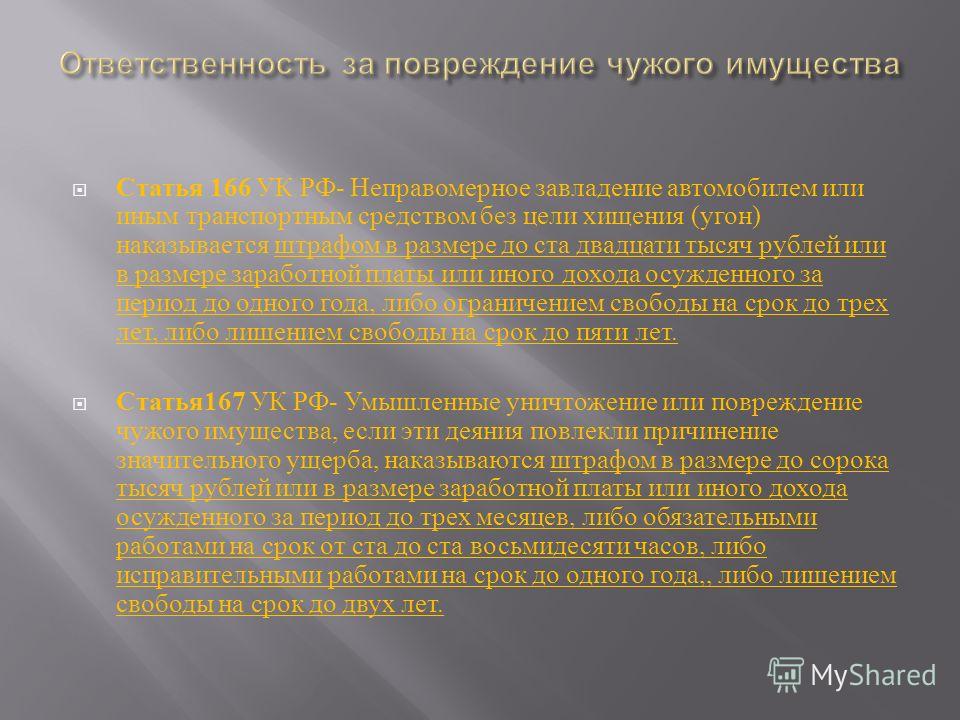 Ответственность за повреждение чужого имущества

Статья 166 УК РФ- Неправомерное завладение автомобилем или иным транспортным средством без цели хищения (угон) наказывается штрафом в размере до ста двадцати тысяч рублей или в размере заработной платы или иного дохода осужденного за период до одного года, либо ограничением свободы на срок до трех лет, либо лишением свободы на срок до пяти лет.

Статья167 УК РФ- Умышленные уничтожение или повреждение чужого имущества, если эти деяния повлекли причинение значительного ущерба, наказываются штрафом в размере до сорока тысяч рублей или в размере заработной платы или иного дохода осужденного за период до трех месяцев, либо обязательными работами на срок от ста до ста восьмидесяти часов, либо исправительными работами на срок до одного года,, либо лишением свободы на срок до двух лет.

MyShared